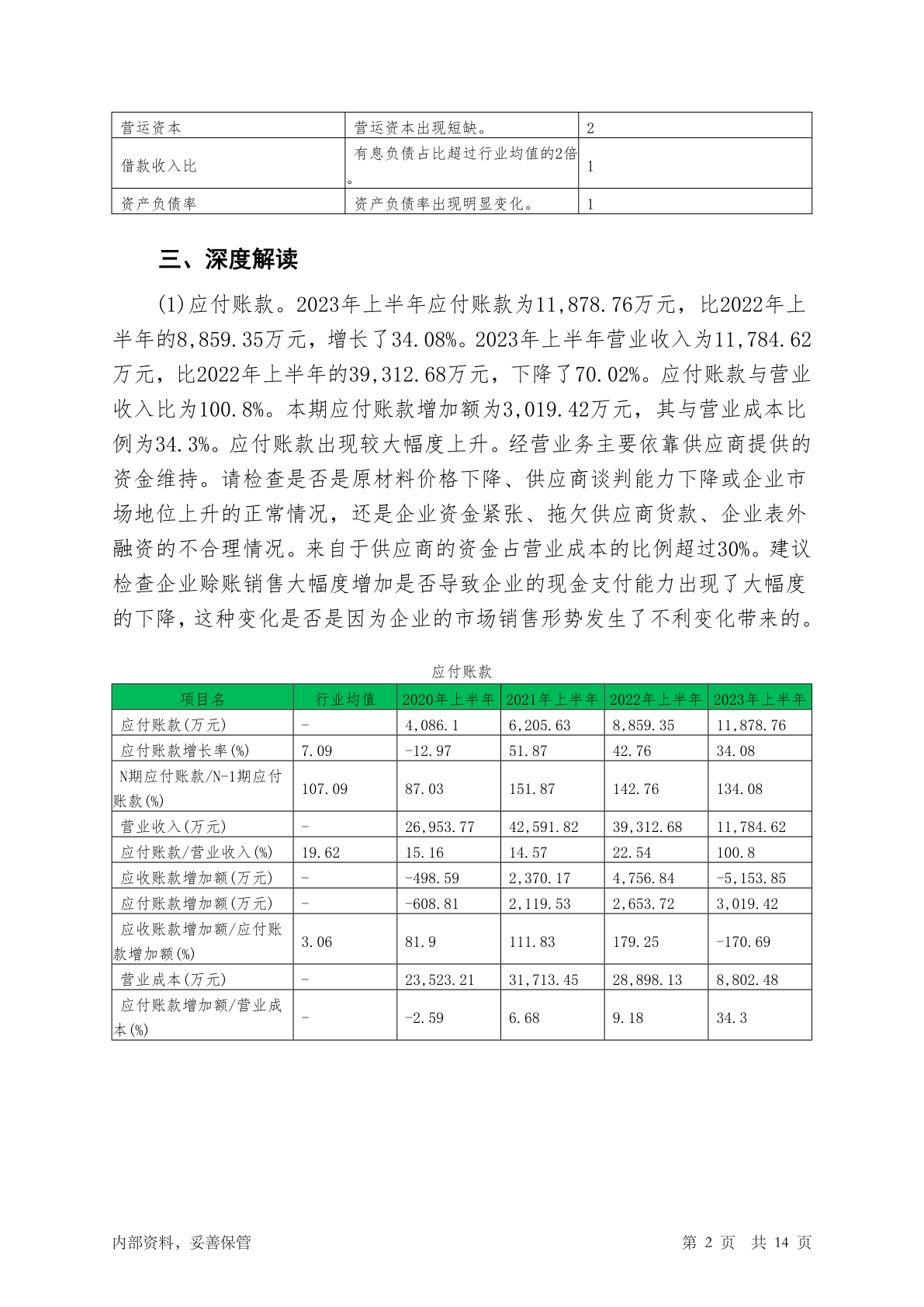 | 营运资本 | 营运资本出现短缺。 | 2 |
|---|---|---|
| 借款收入比 | 有息负债占比超过行业均值的2倍。 | 1 |
| 资产负债率 | 资产负债率出现明显变化。 | 1 |

三、深度解读

(1)应付账款。2023年上半年应付账款为11,878.76万元，比2022年上半年的8,859.35万元，增长了34.08%。2023年上半年营业收入为11,784.62万元，比2022年上半年的39,312.68万元，下降了70.02%。应付账款与营业收入比为100.8%。本期应付账款增加额为3,019.42万元，其与营业成本比例为34.3%。应付账款出现较大幅度上升。经营业务主要依靠供应商提供的资金维持。请检查是否是原材料价格下降、供应商谈判能力下降或企业市场地位上升的正常情况，还是企业资金紧张、拖欠供应商货款、企业表外融资的不合理情况。来自于供应商的资金占营业成本的比例超过30%。建议检查企业赊账销售大幅度增加是否导致企业的现金支付能力出现了大幅度的下降，这种变化是否是因为企业的市场销售形势发生了不利变化带来的。

应付账款

| 项目名 | 行业均值 | 2020年上半年 | 2021年上半年 | 2022年上半年 | 2023年上半年 |
|---|---|---|---|---|---|
| 应付账款(万元) | - | 4,086.1 | 6,205.63 | 8,859.35 | 11,878.76 |
| 应付账款增长率(%) | 7.09 | -12.97 | 51.87 | 42.76 | 34.08 |
| N期应付账款/N-1期应付账款(%) | 107.09 | 87.03 | 151.87 | 142.76 | 134.08 |
| 营业收入(万元) | - | 26,953.77 | 42,591.82 | 39,312.68 | 11,784.62 |
| 应付账款/营业收入(%) | 19.62 | 15.16 | 14.57 | 22.54 | 100.8 |
| 应收账款增加额(万元) | - | -498.59 | 2,370.17 | 4,756.84 | -5,153.85 |
| 应付账款增加额(万元) | - | -608.81 | 2,119.53 | 2,653.72 | 3,019.42 |
| 应收账款增加额/应付账款增加额(%) | 3.06 | 81.9 | 111.83 | 179.25 | -170.69 |
| 营业成本(万元) | - | 23,523.21 | 31,713.45 | 28,898.13 | 8,802.48 |
| 应付账款增加额/营业成本(%) | - | -2.59 | 6.68 | 9.18 | 34.3 |

内部资料，妥善保管

第 2 页 共 14 页